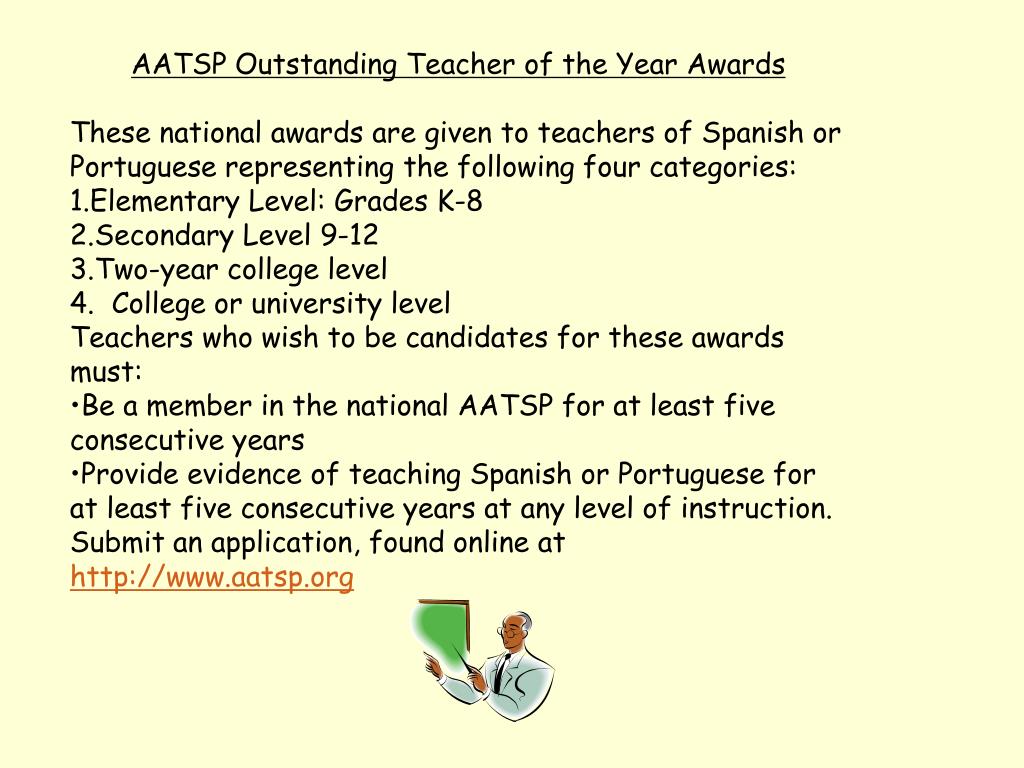 AATSP Outstanding Teacher of the Year Awards

These national awards are given to teachers of Spanish or Portuguese representing the following four categories:
1.Elementary Level: Grades K-8
2.Secondary Level 9-12
3.Two-year college level
4. College or university level
Teachers who wish to be candidates for these awards must:
•Be a member in the national AATSP for at least five consecutive years
•Provide evidence of teaching Spanish or Portuguese for at least five consecutive years at any level of instruction.
Submit an application, found online at http://www.aatsp.org